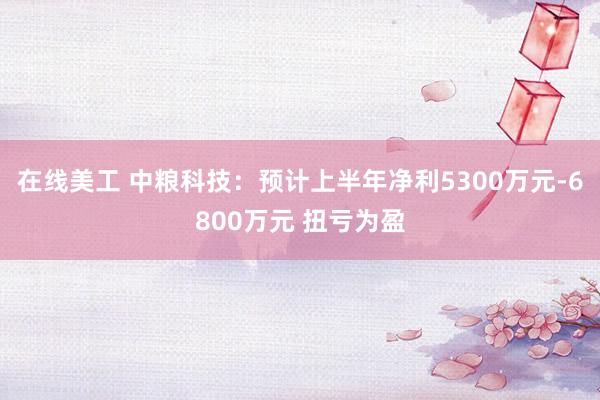 在线美工 中粮科技：预计上半年净利5300万元-6800万元 扭亏为盈